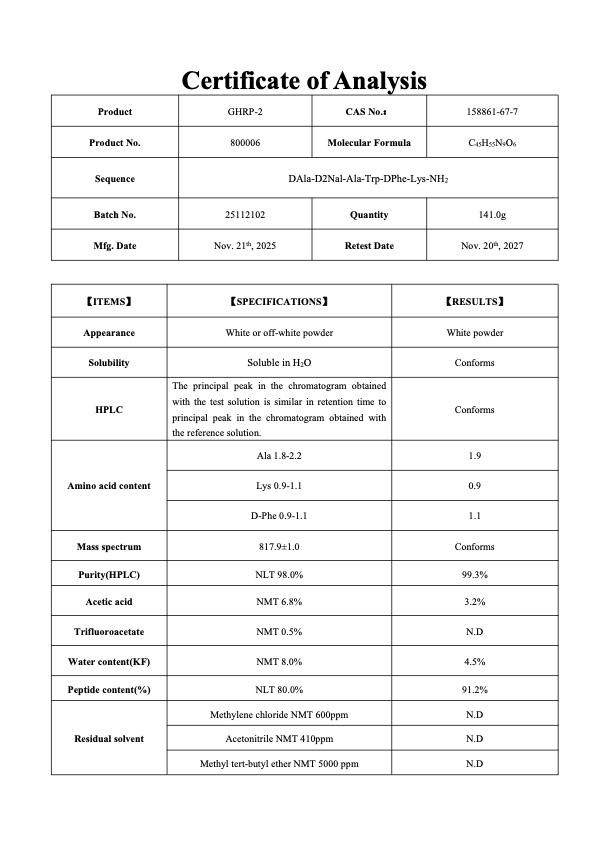 Certificate of Analysis

| Product | GHRP-2 | CAS No.: | 158861-67-7 |
|---|---|---|---|
| Product No. | 800006 | Molecular Formula | $C_{45}H_{55}N_9O_6$ |
| Sequence | DAla-D2Nal-Ala-Trp-DPhe-Lys-$NH_2$ | | |
| Batch No. | 25112102 | Quantity | 141.0g |
| Mfg. Date | Nov. 21$^{th}$, 2025 | Retest Date | Nov. 20$^{th}$, 2027 |

| 【ITEMS】 | 【SPECIFICATIONS】 | 【RESULTS】 |
|---|---|---|
| Appearance | White or off-white powder | White powder |
| Solubility | Soluble in $H_2O$ | Conforms |
| HPLC | The principal peak in the chromatogram obtained with the test solution is similar in retention time to principal peak in the chromatogram obtained with the reference solution. | Conforms |
| Amino acid content | Ala 1.8-2.2 | 1.9 |
| | Lys 0.9-1.1 | 0.9 |
| | D-Phe 0.9-1.1 | 1.1 |
| Mass spectrum | 817.9±1.0 | Conforms |
| Purity(HPLC) | NLT 98.0% | 99.3% |
| Acetic acid | NMT 6.8% | 3.2% |
| Trifluoroacetate | NMT 0.5% | N.D |
| Water content(KF) | NMT 8.0% | 4.5% |
| Peptide content(%) | NLT 80.0% | 91.2% |
| Residual solvent | Methylene chloride NMT 600ppm | N.D |
| | Acetonitrile NMT 410ppm | N.D |
| | Methyl tert-butyl ether NMT 5000 ppm | N.D |